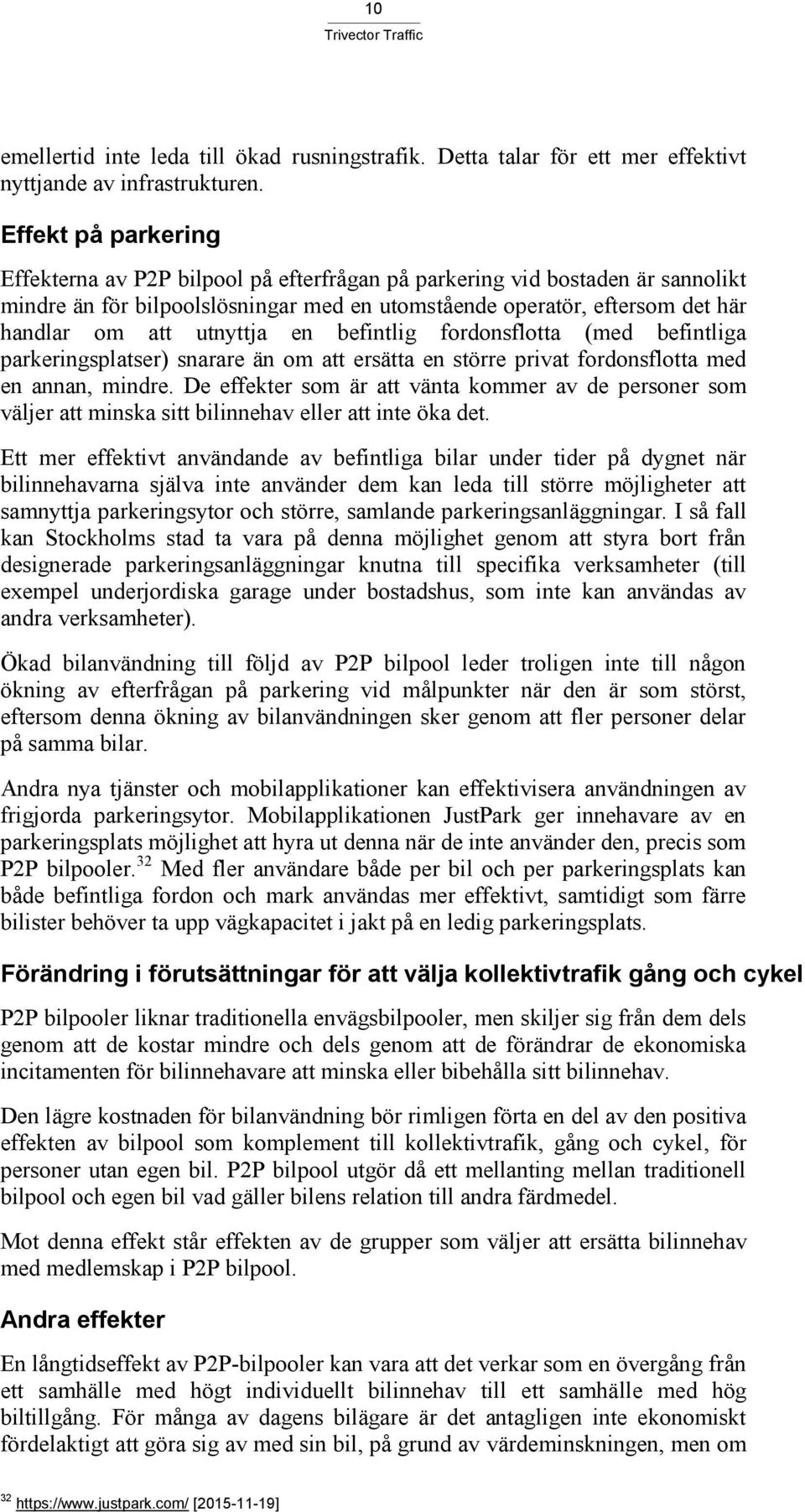 10
Trivector Traffic

emellertid inte leda till ökad rusningstrafik. Detta talar för ett mer effektivt nyttjande av infrastrukturen.

Effekt på parkering

Effekterna av P2P bilpool på efterfrågan på parkering vid bostaden är sannolikt mindre än för bilpoolslösningar med en utomstående operatör, eftersom det här handlar om att utnyttja en befintlig fordonsflotta (med befintliga parkeringsplatser) snarare än om att ersätta en större privat fordonsflotta med en annan, mindre. De effekter som är att vänta kommer av de personer som väljer att minska sitt bilinnehav eller att inte öka det.

Ett mer effektivt användande av befintliga bilar under tider på dygnet när bilinnehavarna själva inte använder dem kan leda till större möjligheter att samnyttja parkeringsytor och större, samlande parkeringsanläggningar. I så fall kan Stockholms stad ta vara på denna möjlighet genom att styra bort från designerade parkeringsanläggningar knutna till specifika verksamheter (till exempel underjordiska garage under bostadshus, som inte kan användas av andra verksamheter).

Ökad bilanvändning till följd av P2P bilpool leder troligen inte till någon ökning av efterfrågan på parkering vid målpunkter när den är som störst, eftersom denna ökning av bilanvändningen sker genom att fler personer delar på samma bilar.

Andra nya tjänster och mobilapplikationer kan effektivisera användningen av frigjorda parkeringsytor. Mobilapplikationen JustPark ger innehavare av en parkeringsplats möjlighet att hyra ut denna när de inte använder den, precis som P2P bilpooler.$^{32}$ Med fler användare både per bil och per parkeringsplats kan både befintliga fordon och mark användas mer effektivt, samtidigt som färre bilister behöver ta upp vägkapacitet i jakt på en ledig parkeringsplats.

Förändring i förutsättningar för att välja kollektivtrafik gång och cykel

P2P bilpooler liknar traditionella envägsbilpooler, men skiljer sig från dem dels genom att de kostar mindre och dels genom att de förändrar de ekonomiska incitamenten för bilinnehavare att minska eller bibehålla sitt bilinnehav.

Den lägre kostnaden för bilanvändning bör rimligen förta en del av den positiva effekten av bilpool som komplement till kollektivtrafik, gång och cykel, för personer utan egen bil. P2P bilpool utgör då ett mellanting mellan traditionell bilpool och egen bil vad gäller bilens relation till andra färdmedel.

Mot denna effekt står effekten av de grupper som väljer att ersätta bilinnehav med medlemskap i P2P bilpool.

Andra effekter

En långtidseffekt av P2P-bilpooler kan vara att det verkar som en övergång från ett samhälle med högt individuellt bilinnehav till ett samhälle med hög biltillgång. För många av dagens bilägare är det antagligen inte ekonomiskt fördelaktigt att göra sig av med sin bil, på grund av värdeminskningen, men om

$^{32}$ https://www.justpark.com/ [2015-11-19]